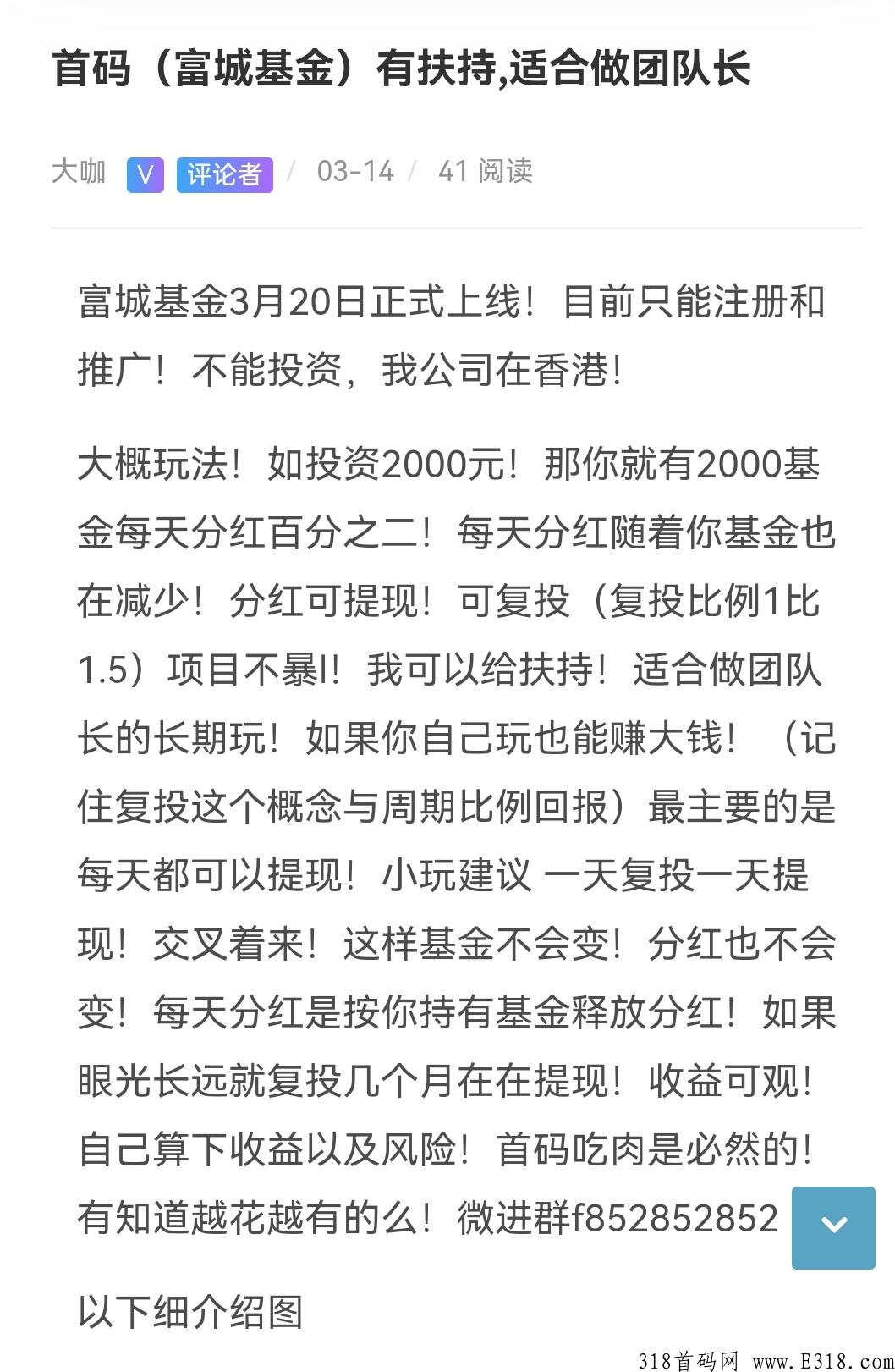 首码（富城基金）有扶持,适合做团队长

大咖 V 评论者 / 03-14 / 41 阅读

富城基金3月20日正式上线！目前只能注册和推广！不能投资，我公司在香港！

大概玩法！如投资2000元！那你就有2000基金每天分红百分之二！每天分红随着你基金也在减少！分红可提现！可复投（复投比例1比1.5）项目不暴l！我可以给扶持！适合做团队长的长期玩！如果你自己玩也能赚大钱！（记住复投这个概念与周期比例回报）最主要的是每天都可以提现！小玩建议 一天复投一天提现！交叉着来！这样基金不会变！分红也不会变！每天分红是按你持有基金释放分红！如果眼光长远就复投几个月在在提现！收益可观！自己算下收益以及风险！首码吃肉是必然的！有知道越花越有的么！微进群f852852852

以下细介绍图

318首码网 www.E318.com